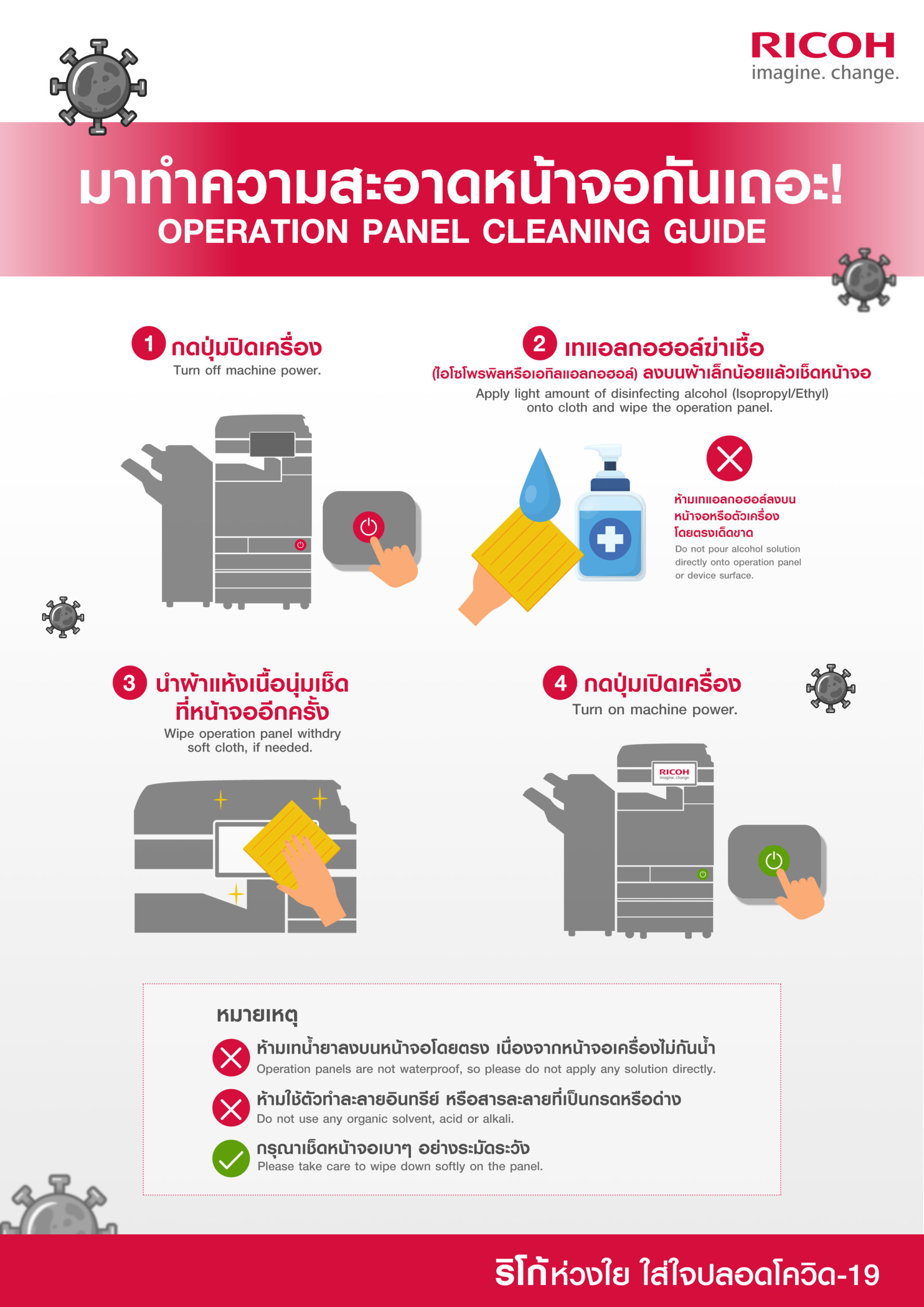 RICOH
imagine. change.

มาทำความสะอาดหน้าจอกันเถอะ!
OPERATION PANEL CLEANING GUIDE

1 กดปุ่มปิดเครื่อง
Turn off machine power.

2 เทแอลกอฮอล์ฆ่าเชื้อ
(ไอโซโพรพิลหรือเอทิลแอลกอฮอล์) ลงบนผ้าเล็กน้อยแล้วเช็ดหน้าจอ
Apply light amount of disinfecting alcohol (Isopropyl/Ethyl) onto cloth and wipe the operation panel.

ห้ามเทแอลกอฮอล์ลงบนหน้าจอหรือตัวเครื่องโดยตรงเด็ดขาด
Do not pour alcohol solution directly onto operation panel or device surface.

3 นำผ้าแห้งเนื้อนุ่มเช็ดที่หน้าจออีกครั้ง
Wipe operation panel withdry soft cloth, if needed.

4 กดปุ่มเปิดเครื่อง
Turn on machine power.

RICOH
imagine. change.

หมายเหตุ
ห้ามเทน้ำยาลงบนหน้าจอโดยตรง เนื่องจากหน้าจอเครื่องไม่กันน้ำ
Operation panels are not waterproof, so please do not apply any solution directly.
ห้ามใช้ตัวทำละลายอินทรีย์ หรือสารละลายที่เป็นกรดหรือด่าง
Do not use any organic solvent, acid or alkali.
กรุณาเช็ดหน้าจอเบาๆ อย่างระมัดระวัง
Please take care to wipe down softly on the panel.

ริโก้ห่วงใย ใส่ใจปลอดโควิด-19